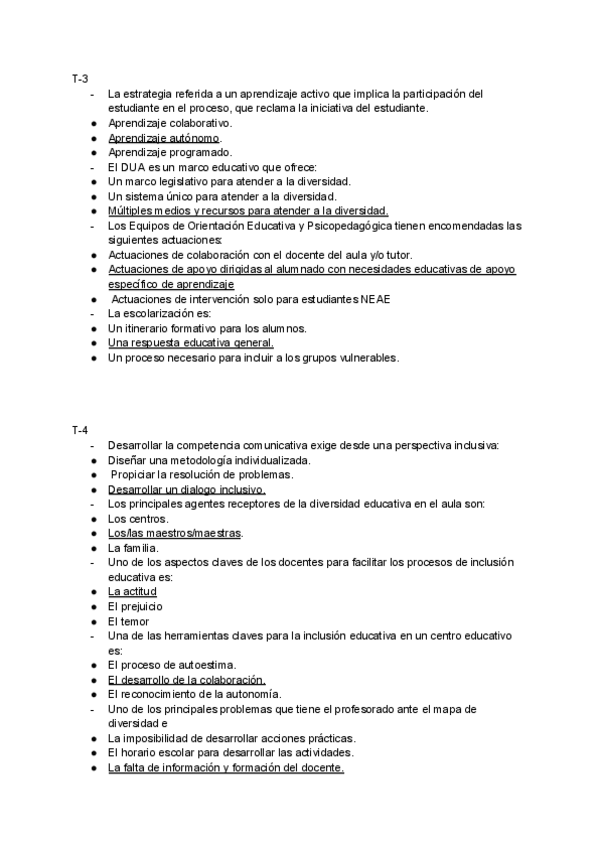 T-3
- La estrategia referida a un aprendizaje activo que implica la participación del estudiante en el proceso, que reclama la iniciativa del estudiante.
● Aprendizaje colaborativo.
● Aprendizaje autónomo.
● Aprendizaje programado.
- El DUA es un marco educativo que ofrece:
● Un marco legislativo para atender a la diversidad.
● Un sistema único para atender a la diversidad.
● Múltiples medios y recursos para atender a la diversidad.
- Los Equipos de Orientación Educativa y Psicopedagógica tienen encomendadas las siguientes actuaciones:
● Actuaciones de colaboración con el docente del aula y/o tutor.
● Actuaciones de apoyo dirigidas al alumnado con necesidades educativas de apoyo específico de aprendizaje
● Actuaciones de intervención solo para estudiantes NEAE
- La escolarización es:
● Un itinerario formativo para los alumnos.
● Una respuesta educativa general.
● Un proceso necesario para incluir a los grupos vulnerables.

T-4
- Desarrollar la competencia comunicativa exige desde una perspectiva inclusiva:
● Diseñar una metodología individualizada.
● Propiciar la resolución de problemas.
● Desarrollar un dialogo inclusivo.
- Los principales agentes receptores de la diversidad educativa en el aula son:
● Los centros.
● Los/las maestros/maestras.
● La familia.
- Uno de los aspectos claves de los docentes para facilitar los procesos de inclusión educativa es:
● La actitud
● El prejuicio
● El temor
- Una de las herramientas claves para la inclusión educativa en un centro educativo es:
● El proceso de autoestima.
● El desarrollo de la colaboración.
● El reconocimiento de la autonomía.
- Uno de los principales problemas que tiene el profesorado ante el mapa de diversidad e
● La imposibilidad de desarrollar acciones prácticas.
● El horario escolar para desarrollar las actividades.
● La falta de información y formación del docente.